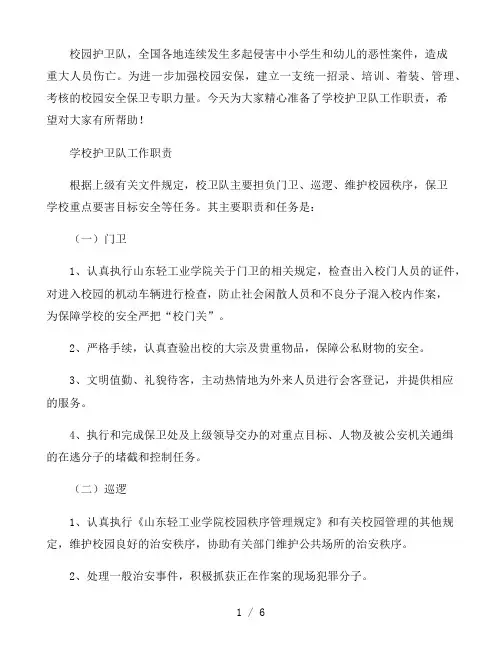 校园护卫队，全国各地连续发生多起侵害中小学生和幼儿的恶性案件，造成重大人员伤亡。为进一步加强校园安保，建立一支统一招录、培训、着装、管理、考核的校园安全保卫专职力量。今天为大家精心准备了学校护卫队工作职责，希望对大家有所帮助！

学校护卫队工作职责

根据上级有关文件规定，校卫队主要担负门卫、巡逻、维护校园秩序，保卫学校重点要害目标安全等任务。其主要职责和任务是：

（一）门卫

1、认真执行山东轻工业学院关于门卫的相关规定，检查出入校门人员的证件，对进入校园的机动车辆进行检查，防止社会闲散人员和不良分子混入校内作案，为保障学校的安全严把“校门关”。

2、严格手续，认真查验出校的大宗及贵重物品，保障公私财物的安全。

3、文明值勤、礼貌待客，主动热情地为外来人员进行会客登记，并提供相应的服务。

4、执行和完成保卫处及上级领导交办的对重点目标、人物及被公安机关通缉的在逃分子的堵截和控制任务。

（二）巡逻

1、认真执行《山东轻工业学院校园秩序管理规定》和有关校园管理的其他规定，维护校园良好的治安秩序，协助有关部门维护公共场所的治安秩序。

2、处理一般治安事件，积极抓获正在作案的现场犯罪分子。

1 / 6